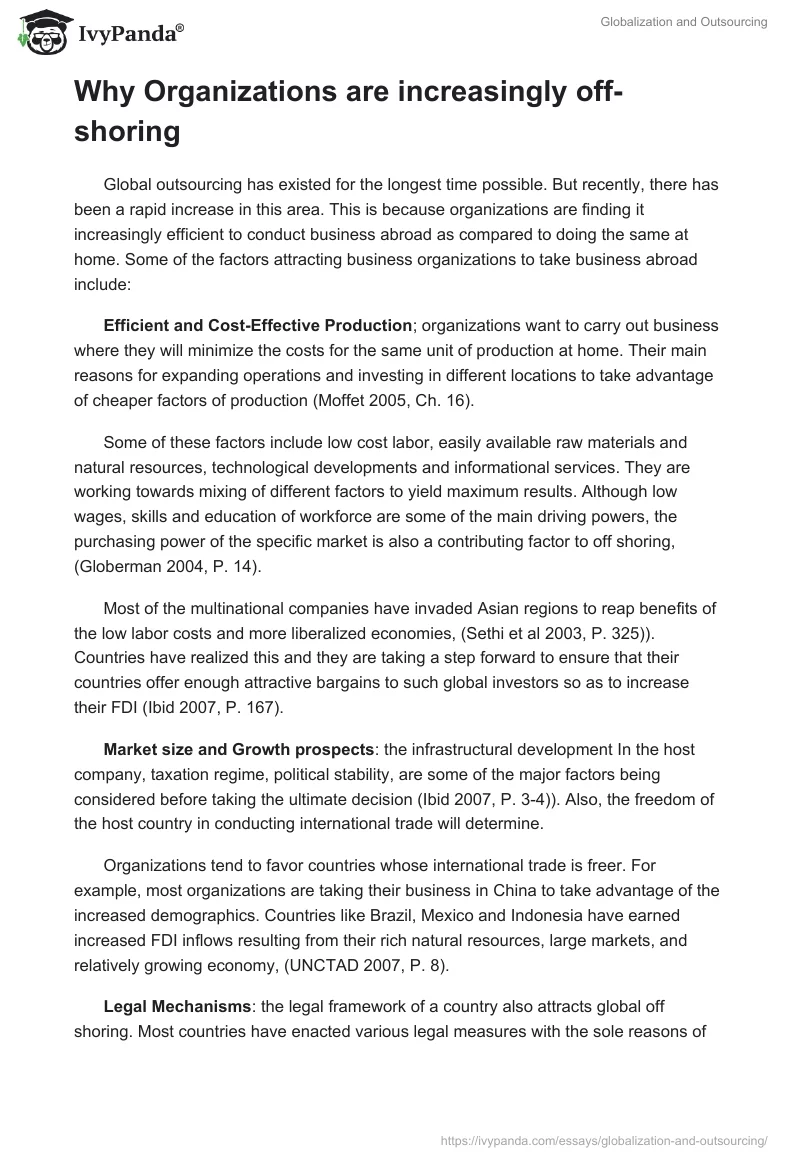 IvyPanda®

Globalization and Outsourcing

Why Organizations are increasingly off-shoring

Global outsourcing has existed for the longest time possible. But recently, there has been a rapid increase in this area. This is because organizations are finding it increasingly efficient to conduct business abroad as compared to doing the same at home. Some of the factors attracting business organizations to take business abroad include:

Efficient and Cost-Effective Production; organizations want to carry out business where they will minimize the costs for the same unit of production at home. Their main reasons for expanding operations and investing in different locations to take advantage of cheaper factors of production (Moffet 2005, Ch. 16).

Some of these factors include low cost labor, easily available raw materials and natural resources, technological developments and informational services. They are working towards mixing of different factors to yield maximum results. Although low wages, skills and education of workforce are some of the main driving powers, the purchasing power of the specific market is also a contributing factor to off shoring, (Globerman 2004, P. 14).

Most of the multinational companies have invaded Asian regions to reap benefits of the low labor costs and more liberalized economies, (Sethi et al 2003, P. 325)). Countries have realized this and they are taking a step forward to ensure that their countries offer enough attractive bargains to such global investors so as to increase their FDI (Ibid 2007, P. 167).

Market size and Growth prospects: the infrastructural development In the host company, taxation regime, political stability, are some of the major factors being considered before taking the ultimate decision (Ibid 2007, P. 3-4)). Also, the freedom of the host country in conducting international trade will determine.

Organizations tend to favor countries whose international trade is freer. For example, most organizations are taking their business in China to take advantage of the increased demographics. Countries like Brazil, Mexico and Indonesia have earned increased FDI inflows resulting from their rich natural resources, large markets, and relatively growing economy, (UNCTAD 2007, P. 8).

Legal Mechanisms: the legal framework of a country also attracts global off shoring. Most countries have enacted various legal measures with the sole reasons of

https://ivypanda.com/essays/globalization-and-outsourcing/